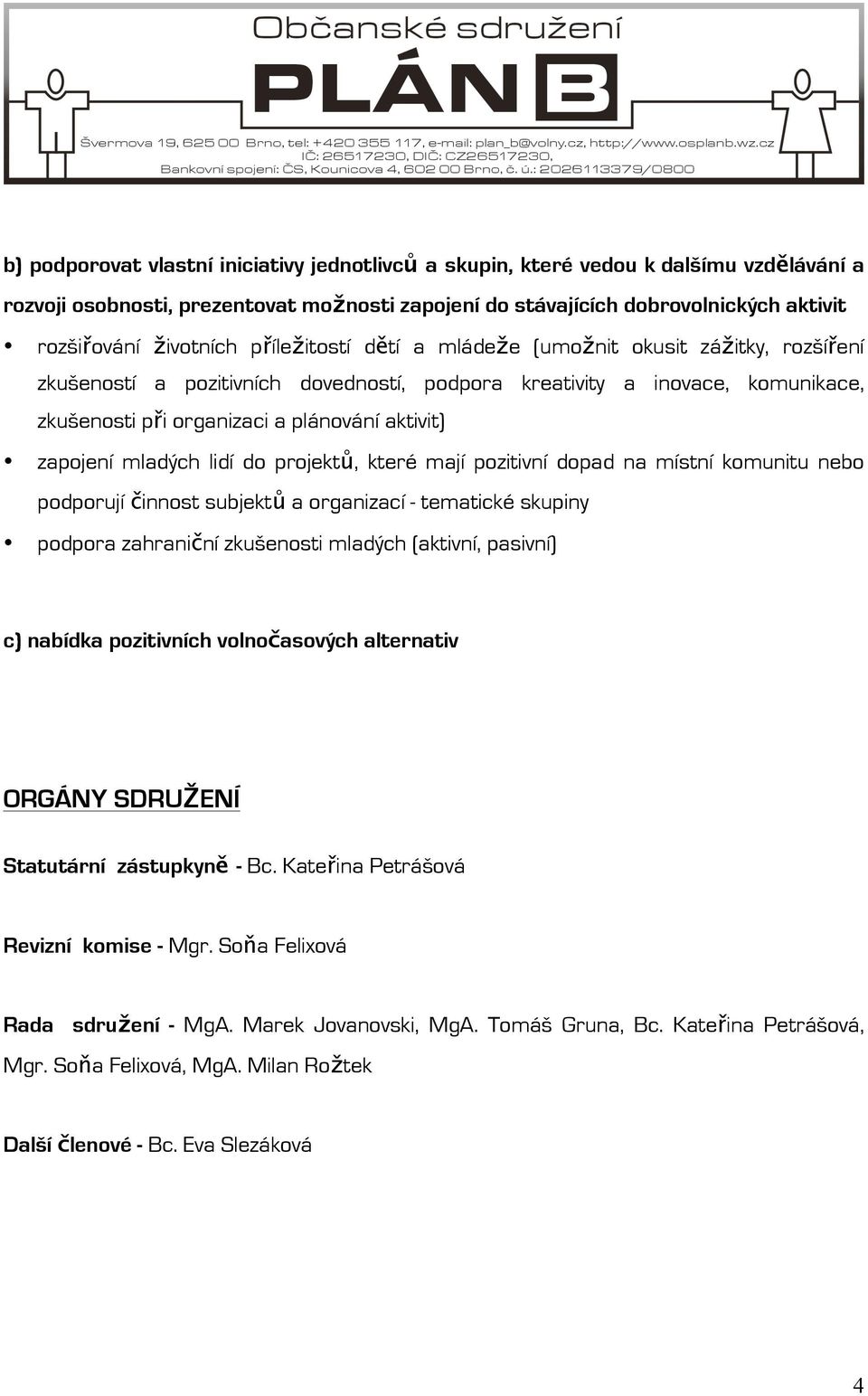 Občanské sdružení

PLÁN B

Švermova 19, 625 00 Brno, tel: +420 355 117, e-mail: plan_b@volny.cz, http://www.osplanb.wz.cz
IČ: 26517230, DIČ: CZ26517230,
Bankovní spojení: ČS, Kounicova 4, 602 00 Brno, č. ú.: 2026113379/0800

b) podporovat vlastní iniciativy jednotlivců a skupin, které vedou k dalšímu vzdělávání a rozvoji osobnosti, prezentovat možnosti zapojení do stávajících dobrovolnických aktivit

• rozšiřování životních příležitostí dětí a mládeže (umožnit okusit zážitky, rozšíření zkušeností a pozitivních dovedností, podpora kreativity a inovace, komunikace, zkušenosti při organizaci a plánování aktivit)

• zapojení mladých lidí do projektů, které mají pozitivní dopad na místní komunitu nebo podporují činnost subjektů a organizací - tematické skupiny

• podpora zahraniční zkušenosti mladých (aktivní, pasivní)

c) nabídka pozitivních volnočasových alternativ

ORGÁNY SDRUŽENÍ

Statutární zástupkyně - Bc. Kateřina Petrášová

Revizní komise - Mgr. Soňa Felixová

Rada sdružení - MgA. Marek Jovanovski, MgA. Tomáš Gruna, Bc. Kateřina Petrášová, Mgr. Soňa Felixová, MgA. Milan Rožtek

Další členové - Bc. Eva Slezáková

4